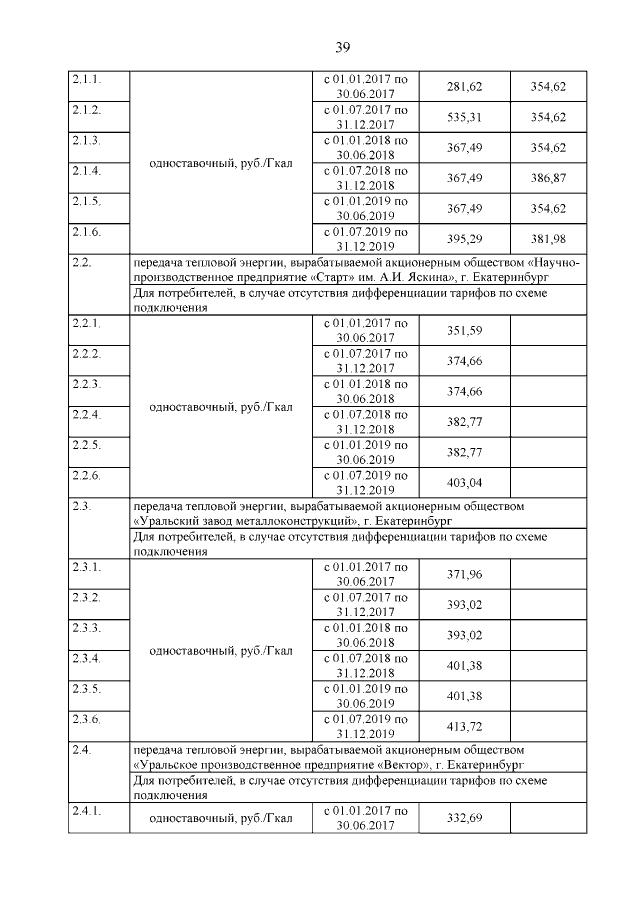 39

| | | | | |
|---|---|---|---|---|
| 2.1.1. | одноставочный, руб./Гкал | с 01.01.2017 по 30.06.2017 | 281,62 | 354,62 |
| 2.1.2. | | с 01.07.2017 по 31.12.2017 | 535,31 | 354,62 |
| 2.1.3. | | с 01.01.2018 по 30.06.2018 | 367,49 | 354,62 |
| 2.1.4. | | с 01.07.2018 по 31.12.2018 | 367,49 | 386,87 |
| 2.1.5. | | с 01.01.2019 по 30.06.2019 | 367,49 | 354,62 |
| 2.1.6. | | с 01.07.2019 по 31.12.2019 | 395,29 | 381,98 |
| 2.2. | передача тепловой энергии, вырабатываемой акционерным обществом «Научно-производственное предприятие «Старт» им. А.И. Яскина», г. Екатеринбург | | | |
| | Для потребителей, в случае отсутствия дифференциации тарифов по схеме подключения | | | |
| 2.2.1. | одноставочный, руб./Гкал | с 01.01.2017 по 30.06.2017 | 351,59 | |
| 2.2.2. | | с 01.07.2017 по 31.12.2017 | 374,66 | |
| 2.2.3. | | с 01.01.2018 по 30.06.2018 | 374,66 | |
| 2.2.4. | | с 01.07.2018 по 31.12.2018 | 382,77 | |
| 2.2.5. | | с 01.01.2019 по 30.06.2019 | 382,77 | |
| 2.2.6. | | с 01.07.2019 по 31.12.2019 | 403,04 | |
| 2.3. | передача тепловой энергии, вырабатываемой акционерным обществом «Уральский завод металлоконструкций», г. Екатеринбург | | | |
| | Для потребителей, в случае отсутствия дифференциации тарифов по схеме подключения | | | |
| 2.3.1. | одноставочный, руб./Гкал | с 01.01.2017 по 30.06.2017 | 371,96 | |
| 2.3.2. | | с 01.07.2017 по 31.12.2017 | 393,02 | |
| 2.3.3. | | с 01.01.2018 по 30.06.2018 | 393,02 | |
| 2.3.4. | | с 01.07.2018 по 31.12.2018 | 401,38 | |
| 2.3.5. | | с 01.01.2019 по 30.06.2019 | 401,38 | |
| 2.3.6. | | с 01.07.2019 по 31.12.2019 | 413,72 | |
| 2.4. | передача тепловой энергии, вырабатываемой акционерным обществом «Уральское производственное предприятие «Вектор», г. Екатеринбург | | | |
| | Для потребителей, в случае отсутствия дифференциации тарифов по схеме подключения | | | |
| 2.4.1. | одноставочный, руб./Гкал | с 01.01.2017 по 30.06.2017 | 332,69 | |